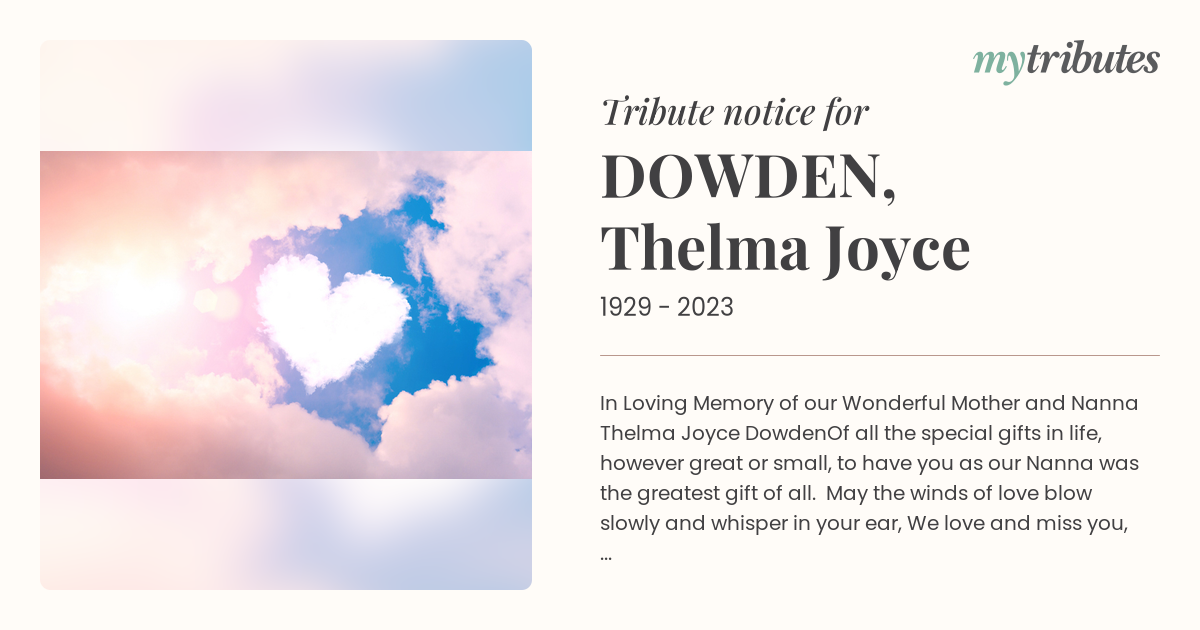 mytributes

Tribute notice for

DOWDEN, Thelma Joyce

1929 - 2023

In Loving Memory of our Wonderful Mother and Nanna Thelma Joyce DowdenOf all the special gifts in life, however great or small, to have you as our Nanna was the greatest gift of all. May the winds of love blow slowly and whisper in your ear, We love and miss you, ...